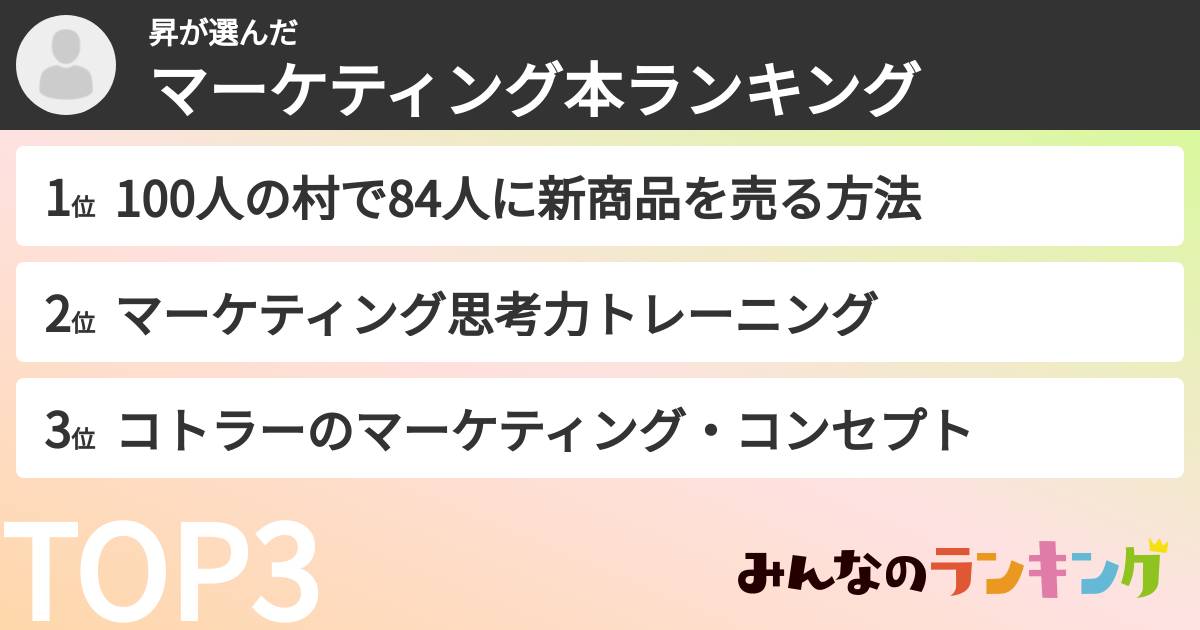 昇が選んだ
マーケティング本ランキング

1位 100人の村で84人に新商品を売る方法

2位 マーケティング思考力トレーニング

3位 コトラーのマーケティング・コンセプト

TOP3

みんなのランキング